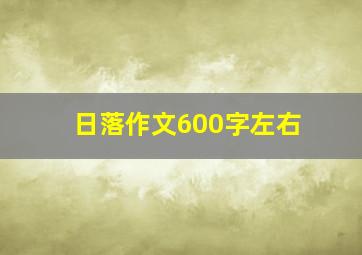 日落作文600字左右